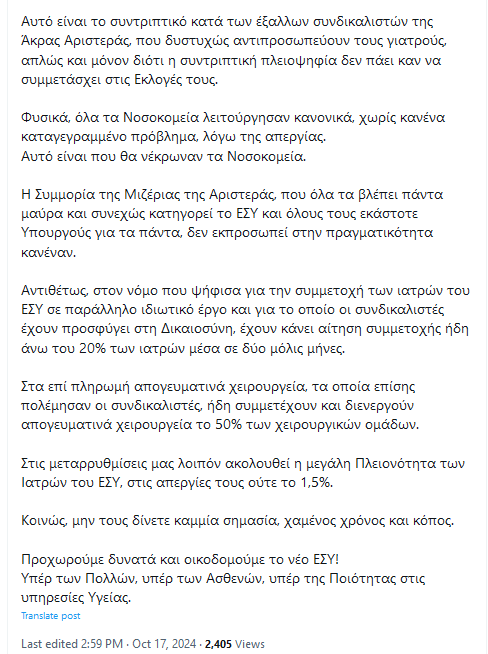 Αυτό είναι το συντριπτικό κατά των έξαλλων συνδικαλιστών της Άκρας Αριστεράς, που δυστυχώς αντιπροσωπεύουν τους γιατρούς, απλώς και μόνον διότι η συντριπτική πλειοψηφία δεν πάει καν να συμμετάσχει στις Εκλογές τους.

Φυσικά, όλα τα Νοσοκομεία λειτούργησαν κανονικά, χωρίς κανένα καταγεγραμμένο πρόβλημα, λόγω της απεργίας.
Αυτό είναι που θα νέκρωναν τα Νοσοκομεία.

Η Συμμορία της Μιζέριας της Αριστεράς, που όλα τα βλέπει πάντα μαύρα και συνεχώς κατηγορεί το ΕΣΥ και όλους τους εκάστοτε Υπουργούς για τα πάντα, δεν εκπροσωπεί στην πραγματικότητα κανέναν.

Αντιθέτως, στον νόμο που ψήφισα για την συμμετοχή των ιατρών του ΕΣΥ σε παράλληλο ιδιωτικό έργο και για το οποίο οι συνδικαλιστές έχουν προσφύγει στη Δικαιοσύνη, έχουν κάνει αίτηση συμμετοχής ήδη άνω του 20% των ιατρών μέσα σε δύο μόλις μήνες.

Στα επί πληρωμή απογευματινά χειρουργεία, τα οποία επίσης πολέμησαν οι συνδικαλιστές, ήδη συμμετέχουν και διενεργούν απογευματινά χειρουργεία το 50% των χειρουργικών ομάδων.

Στις μεταρρυθμίσεις μας λοιπόν ακολουθεί η μεγάλη Πλειονότητα των Ιατρών του ΕΣΥ, στις απεργίες τους ούτε το 1,5%.

Κοινώς, μην τους δίνετε καμμία σημασία, χαμένος χρόνος και κόπος.

Προχωρούμε δυνατά και οικοδομούμε το νέο ΕΣΥ!
Υπέρ των Πολλών, υπέρ των Ασθενών, υπέρ της Ποιότητας στις υπηρεσίες Υγείας.

Translate post

Last edited 2:59 PM · Oct 17, 2024 · 2,405 Views